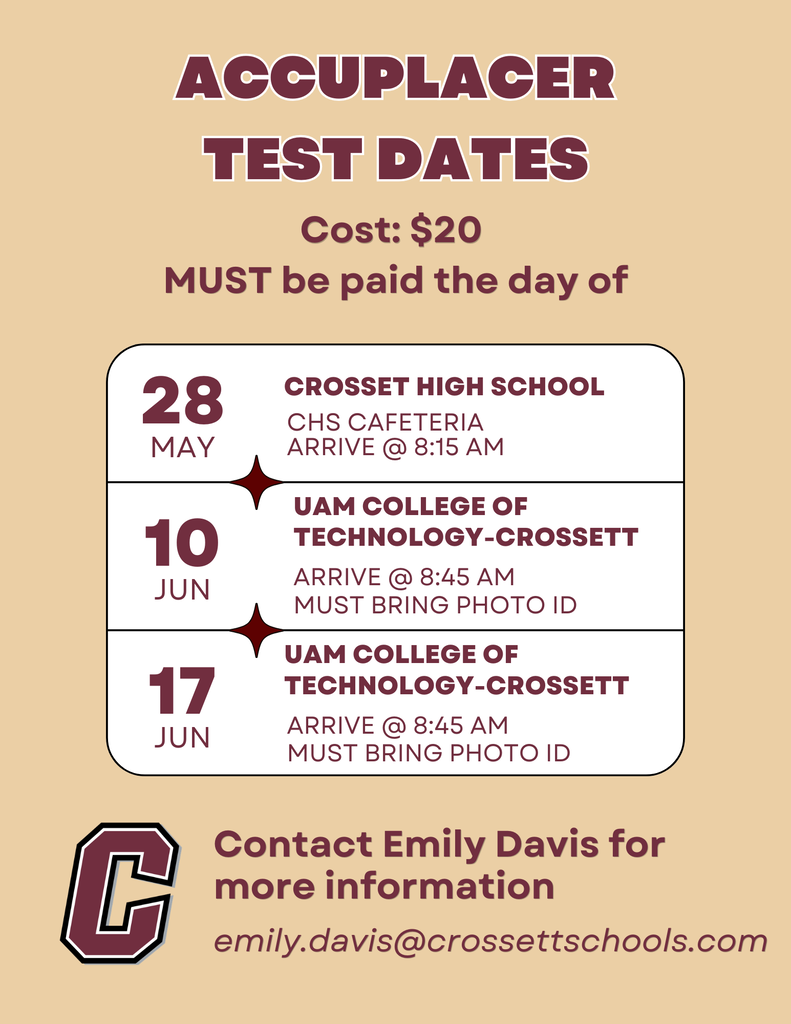 ACCUPLACER TEST DATES

Cost: $20
MUST be paid the day of

28
MAY
CROSSET HIGH SCHOOL
CHS CAFETERIA
ARRIVE @ 8:15 AM

10
JUN
UAM COLLEGE OF TECHNOLOGY-CROSSETT
ARRIVE @ 8:45 AM
MUST BRING PHOTO ID

17
JUN
UAM COLLEGE OF TECHNOLOGY-CROSSETT
ARRIVE @ 8:45 AM
MUST BRING PHOTO ID

C

Contact Emily Davis for more information

emily.davis@crossettschools.com